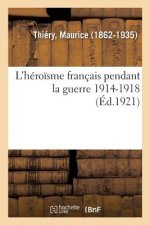 Thiéry, Maurice (1862-1935)

L'héroïsme français pendant la guerre 1914-1918 (Éd.1921)

hachette LIVRE (BnF